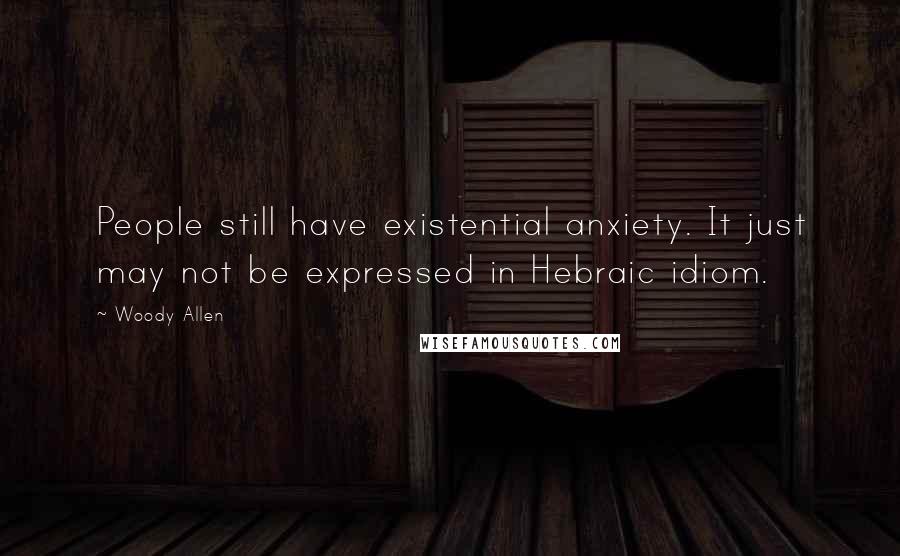 People still have existential anxiety. It just may not be expressed in Hebraic idiom.

~ Woody Allen

WISEFAMOUSQUOTES.COM